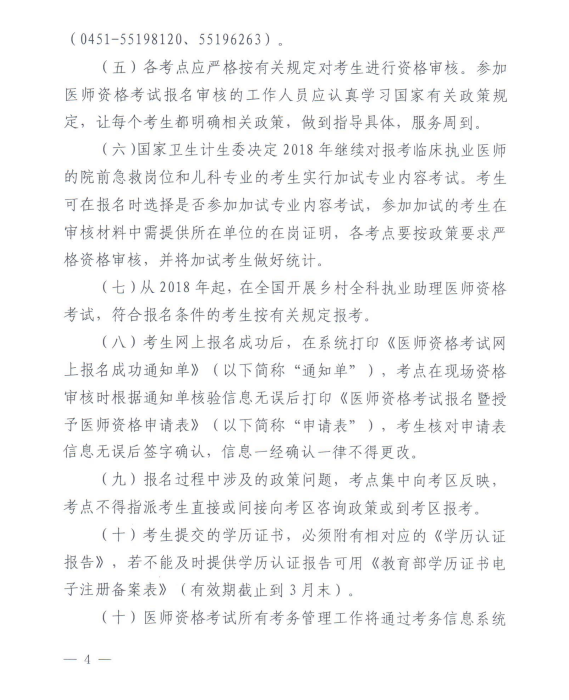 （0451-55198120、55196263）。

（五）各考点应严格按有关规定对考生进行资格审核。参加医师资格考试报名审核的工作人员应认真学习国家有关政策规定，让每个考生都明确相关政策，做到指导具体，服务周到。

（六）国家卫生计生委决定 2018 年继续对报考临床执业医师的院前急救岗位和儿科专业的考生实行加试专业内容考试。考生可在报名时选择是否参加加试专业内容考试，参加加试的考生在审核材料中需提供所在单位的在岗证明，各考点要按政策要求严格资格审核，并将加试考生做好统计。

（七）从 2018 年起，在全国开展乡村全科执业助理医师资格考试，符合报名条件的考生按有关规定报考。

（八）考生网上报名成功后，在系统打印《医师资格考试网上报名成功通知单》（以下简称“通知单”），考点在现场资格审核时根据通知单核验信息无误后打印《医师资格考试报名暨授予医师资格申请表》（以下简称“申请表”），考生核对申请表信息无误后签字确认，信息一经确认一律不得更改。

（九）报名过程中涉及的政策问题，考点集中向考区反映，考点不得指派考生直接或间接向考区咨询政策或到考区报考。

（十）考生提交的学历证书，必须附有相对应的《学历认证报告》，若不能及时提供学历认证报告可用《教育部学历证书电子注册备案表》（有效期截止到 3 月末）。

（十）医师资格考试所有考务管理工作将通过考务信息系统

— 4 —